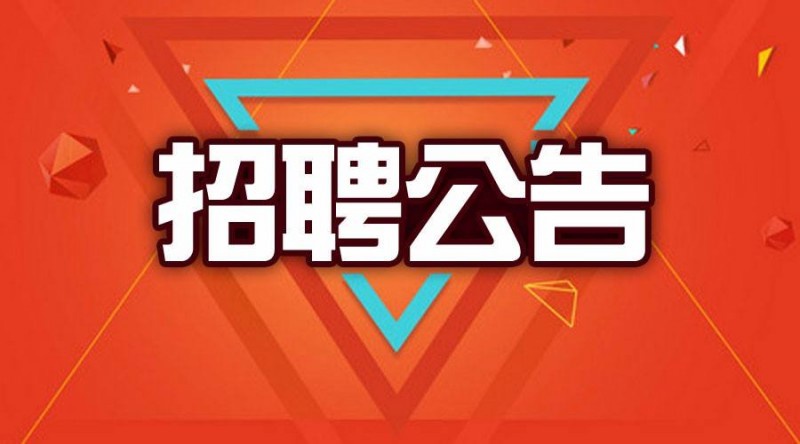 招聘公告